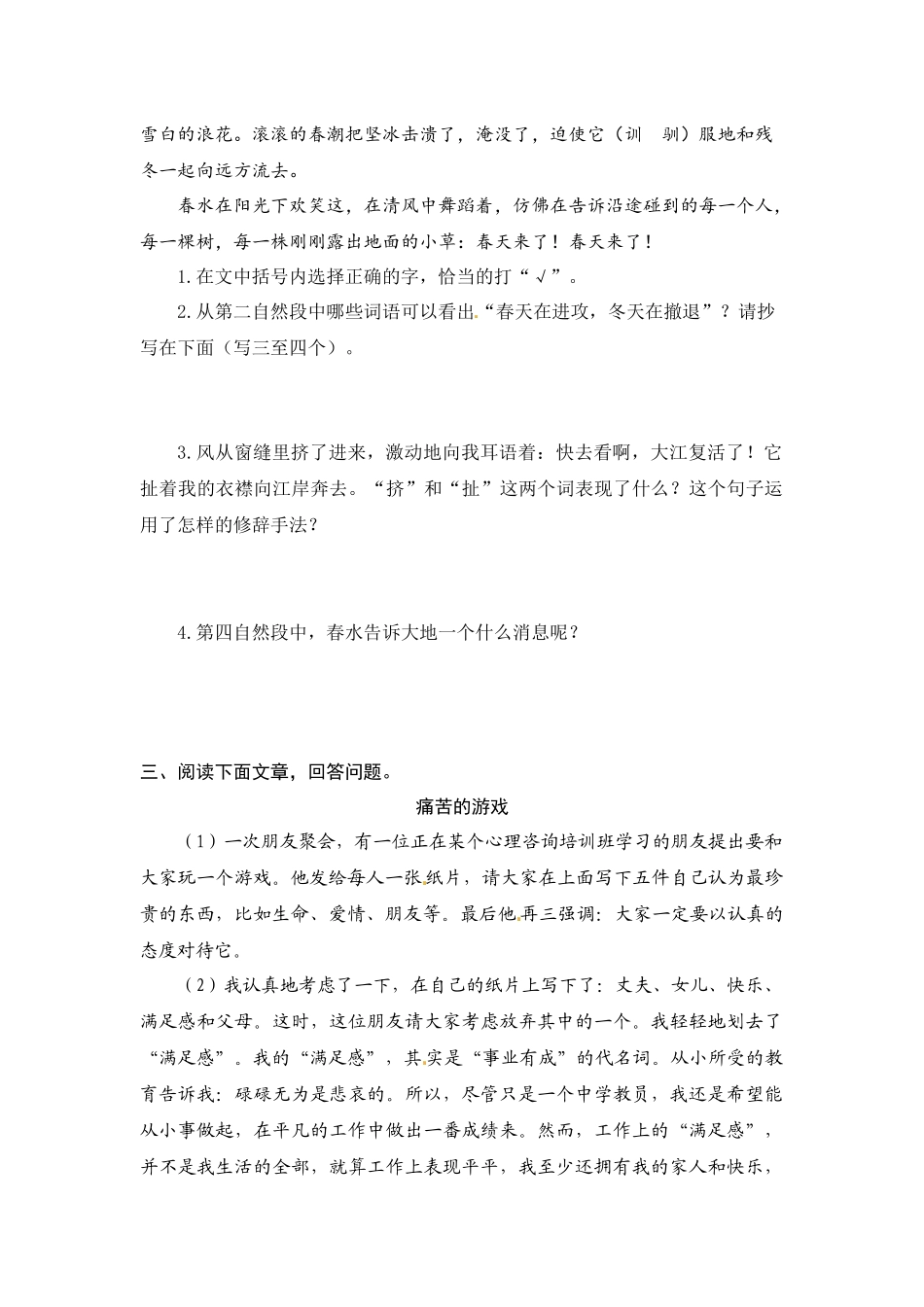 雪白的浪花。滚滚的春潮把坚冰击溃了，淹没了，迫使它（训　驯）服地和残冬一起向远方流去。

春水在阳光下欢笑这，在清风中舞蹈着，仿佛在告诉沿途碰到的每一个人，每一棵树，每一株刚刚露出地面的小草：春天来了！春天来了！

1.在文中括号内选择正确的字，恰当的打“√”。

2.从第二自然段中哪些词语可以看出“春天在进攻，冬天在撤退”？请抄写在下面（写三至四个）。

3.风从窗缝里挤了进来，激动地向我耳语着：快去看啊，大江复活了！它扯着我的衣襟向江岸奔去。“挤”和“扯”这两个词表现了什么？这个句子运用了怎样的修辞手法？

4.第四自然段中，春水告诉大地一个什么消息呢？

三、阅读下面文章，回答问题。

痛苦的游戏

（1）一次朋友聚会，有一位正在某个心理咨询培训班学习的朋友提出要和大家玩一个游戏。他发给每人一张纸片，请大家在上面写下五件自己认为最珍贵的东西，比如生命、爱情、朋友等。最后他再三强调：大家一定要以认真的态度对待它。

（2）我认真地考虑了一下，在自己的纸片上写下了：丈夫、女儿、快乐、满足感和父母。这时，这位朋友请大家考虑放弃其中的一个。我轻轻地划去了“满足感”。我的“满足感”，其实是“事业有成”的代名词。从小所受的教育告诉我：碌碌无为是悲哀的。所以，尽管只是一个中学教员，我还是希望能从小事做起，在平凡的工作中做出一番成绩来。然而，工作上的“满足感”，并不是我生活的全部，就算工作上表现平平，我至少还拥有我的家人和快乐，